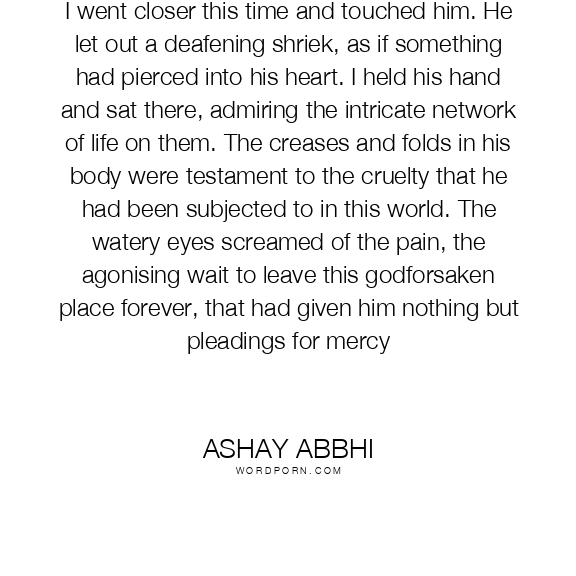 I went closer this time and touched him. He let out a deafening shriek, as if something had pierced into his heart. I held his hand and sat there, admiring the intricate network of life on them. The creases and folds in his body were testament to the cruelty that he had been subjected to in this world. The watery eyes screamed of the pain, the agonising wait to leave this godforsaken place forever, that had given him nothing but pleadings for mercy

ASHAY ABBHI
WORDPORN.COM